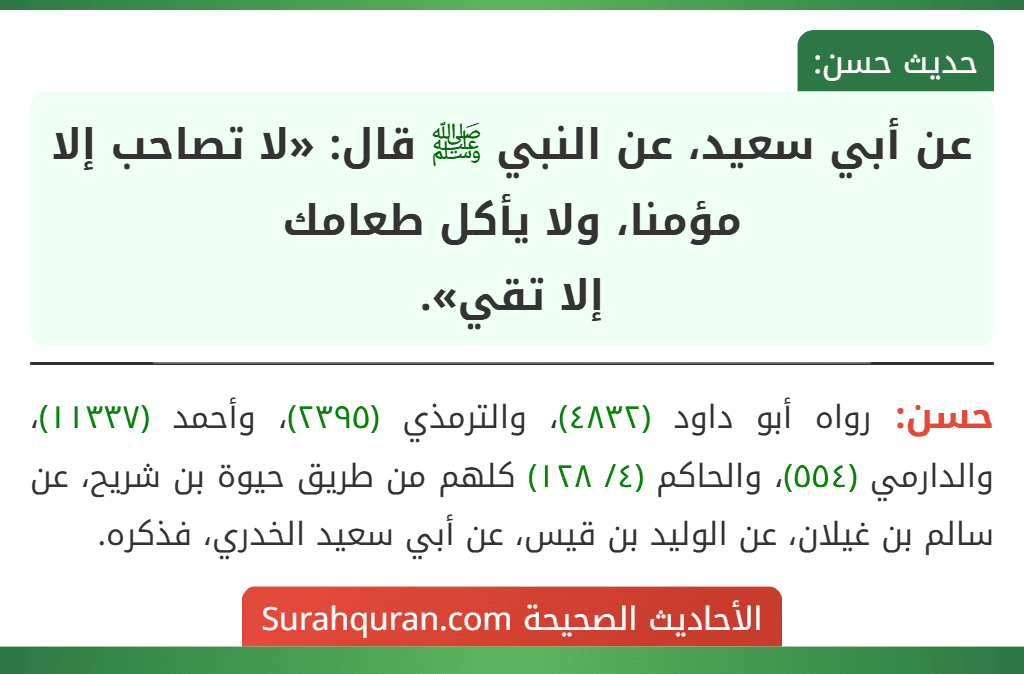 حديث حسن:

عن أبي سعيد، عن النبي ﷺ قال: «لا تصاحب إلا مؤمنا، ولا يأكل طعامك إلا تقي».

حسن: رواه أبو داود (٤٨٣٢)، والترمذي (٢٣٩٥)، وأحمد (١١٣٣٧)، والدارمي (٥٥٤)، والحاكم (٤/ ١٢٨) كلهم من طريق حيوة بن شريح، عن سالم بن غيلان، عن الوليد بن قيس، عن أبي سعيد الخدري، فذكره.

الأحاديث الصحيحة Surahquran.com